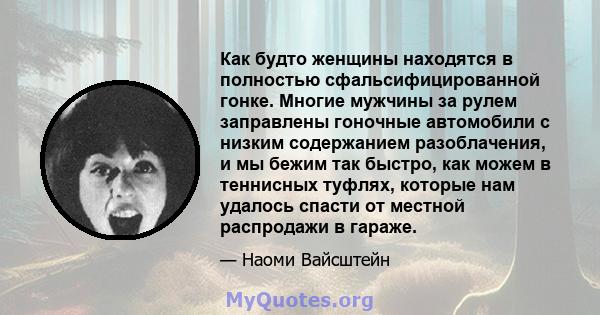 Как будто женщины находятся в полностью сфальсифицированной гонке. Многие мужчины за рулем заправлены гоночные автомобили с низким содержанием разоблачения, и мы бежим так быстро, как можем в теннисных туфлях, которые нам удалось спасти от местной распродажи в гараже.

— Наоми Вайсштейн

MyQuotes.org